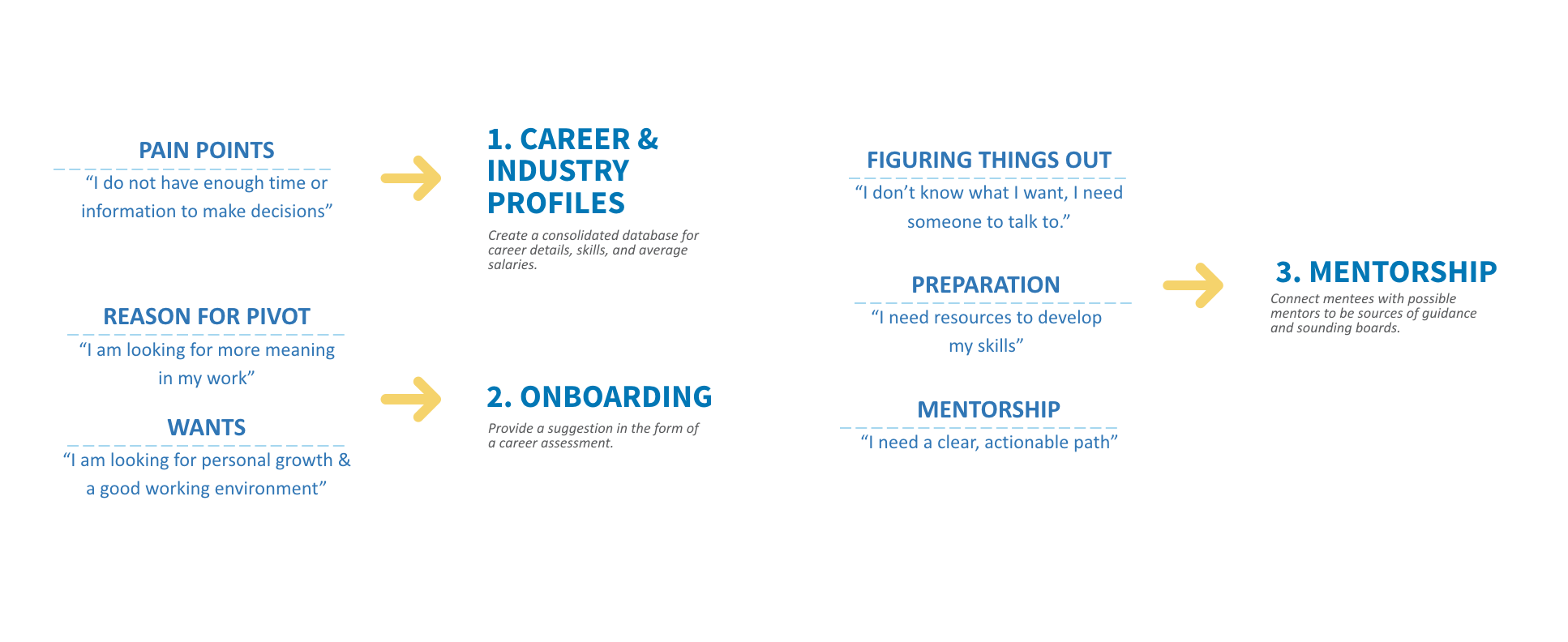 PAIN POINTS

“I do not have enough time or information to make decisions”

REASON FOR PIVOT

“I am looking for more meaning in my work”

WANTS

“I am looking for personal growth & a good working environment”

1. CAREER & INDUSTRY PROFILES

Create a consolidated database for career details, skills, and average salaries.

2. ONBOARDING

Provide a suggestion in the form of a career assessment.

FIGURING THINGS OUT

“I don’t know what I want, I need someone to talk to.”

PREPARATION

“I need resources to develop my skills”

MENTORSHIP

“I need a clear, actionable path”

3. MENTORSHIP

Connect mentees with possible mentors to be sources of guidance and sounding boards.